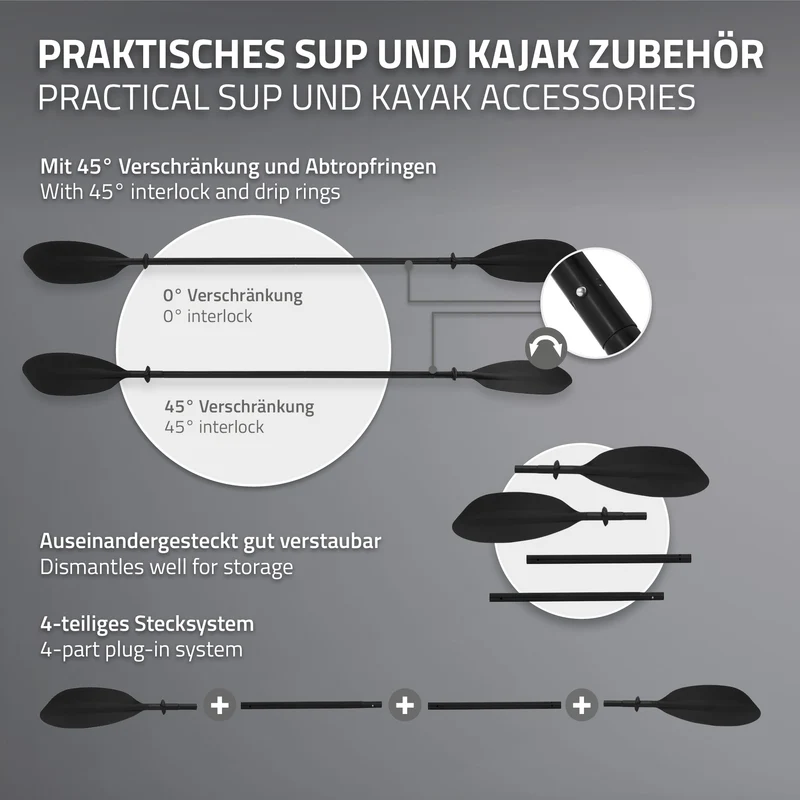 PRAKTISCHES SUP UND KAJAK ZUBEHÖR
PRACTICAL SUP UND KAYAK ACCESSORIES

Mit 45° Verschränkung und Abtropfringen
With 45° interlock and drip rings

0° Verschränkung
0° interlock

45° Verschränkung
45° interlock

Auseinandergesteckt gut verstaubar
Dismantles well for storage

4-teiliges Stecksystem
4-part plug-in system

+

+

+